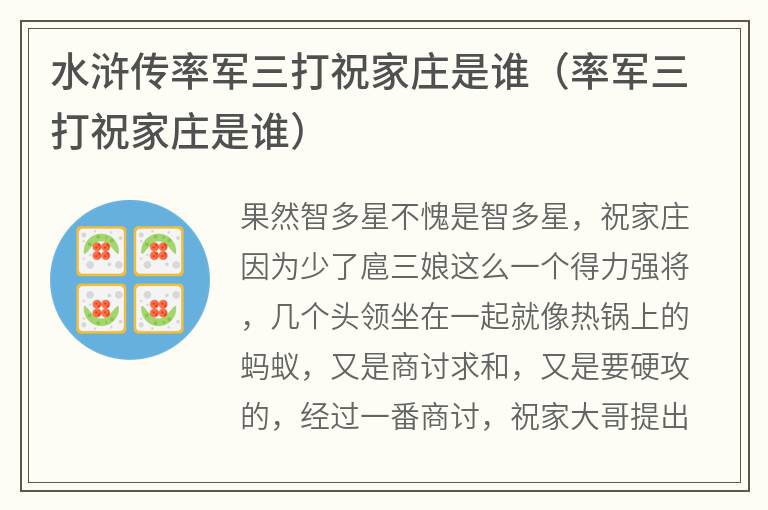 水浒传率军三打祝家庄是谁（率军三打祝家庄是谁）

果然智多星不愧是智多星，祝家庄因为少了扈三娘这么一个得力强将，几个头领坐在一起就像热锅上的蚂蚁，又是商讨求和，又是要硬攻的，经过一番商讨，祝家大哥提出